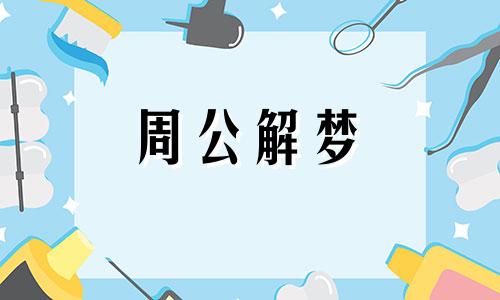 周公解梦